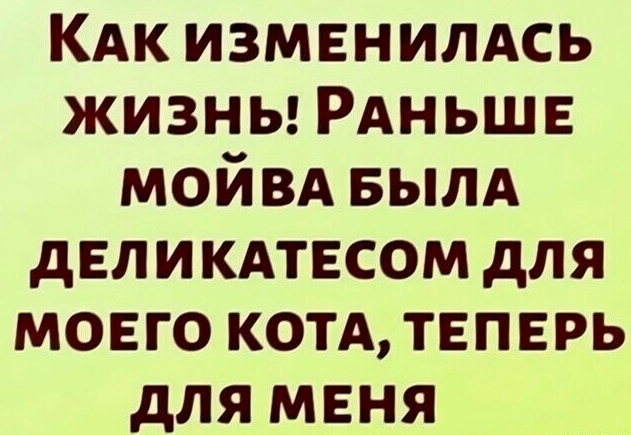 Как изменилась жизнь! Раньше мойва была деликатесом для моего кота, теперь для меня